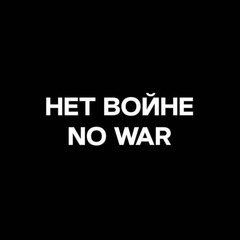 НЕТ ВОЙНЕ
NO WAR